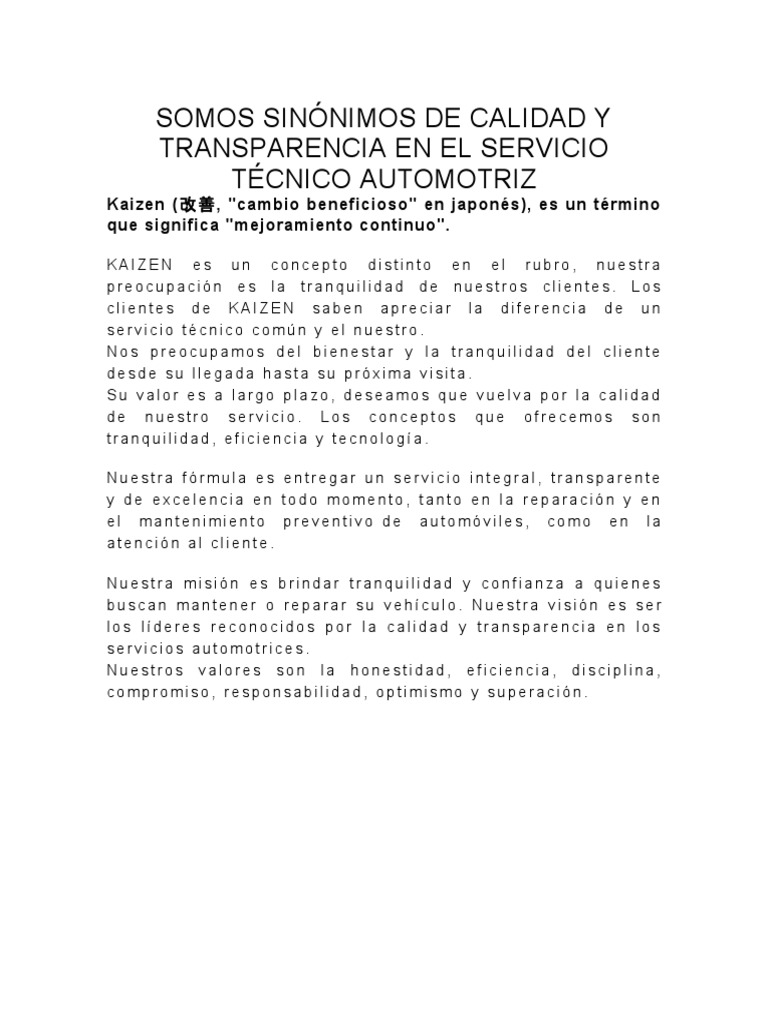 SOMOS SINÓNIMOS DE CALIDAD Y TRANSPARENCIA EN EL SERVICIO TÉCNICO AUTOMOTRIZ

Kaizen (改善, "cambio beneficioso" en japonés), es un término que significa "mejoramiento continuo".

KAIZEN es un concepto distinto en el rubro, nuestra preocupación es la tranquilidad de nuestros clientes. Los clientes de KAIZEN saben apreciar la diferencia de un servicio técnico común y el nuestro.
Nos preocupamos del bienestar y la tranquilidad del cliente desde su llegada hasta su próxima visita.
Su valor es a largo plazo, deseamos que vuelva por la calidad de nuestro servicio. Los conceptos que ofrecemos son tranquilidad, eficiencia y tecnología.

Nuestra fórmula es entregar un servicio integral, transparente y de excelencia en todo momento, tanto en la reparación y en el mantenimiento preventivo de automóviles, como en la atención al cliente.

Nuestra misión es brindar tranquilidad y confianza a quienes buscan mantener o reparar su vehículo. Nuestra visión es ser los líderes reconocidos por la calidad y transparencia en los servicios automotrices.
Nuestros valores son la honestidad, eficiencia, disciplina, compromiso, responsabilidad, optimismo y superación.